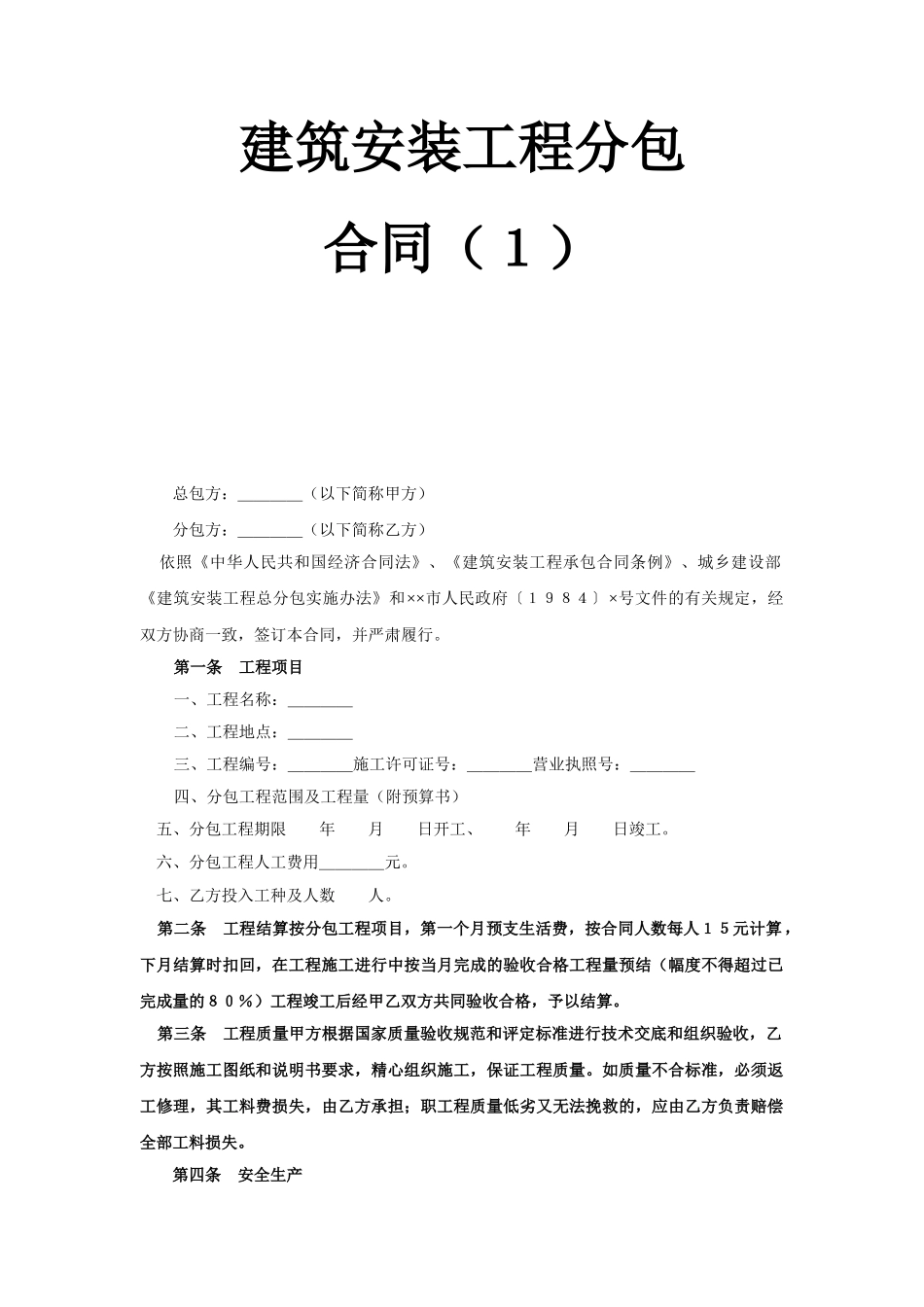 建筑安装工程分包

合同（１）

总包方：________（以下简称甲方）

分包方：________（以下简称乙方）

依照《中华人民共和国经济合同法》、《建筑安装工程承包合同条例》、城乡建设部《建筑安装工程总分包实施办法》和××市人民政府〔１９８４〕×号文件的有关规定，经双方协商一致，签订本合同，并严肃履行。

第一条　工程项目

一、工程名称：________

二、工程地点：________

三、工程编号：________施工许可证号：________营业执照号：________

四、分包工程范围及工程量（附预算书）

五、分包工程期限　　年　　月　　日开工、　　年　　月　　日竣工。

六、分包工程人工费用________元。

七、乙方投入工种及人数　　人。

第二条　工程结算按分包工程项目，第一个月预支生活费，按合同人数每人１５元计算，下月结算时扣回，在工程施工进行中按当月完成的验收合格工程量预结（幅度不得超过已完成量的８０％）工程竣工后经甲乙双方共同验收合格，予以结算。

第三条　工程质量甲方根据国家质量验收规范和评定标准进行技术交底和组织验收，乙方按照施工图纸和说明书要求，精心组织施工，保证工程质量。如质量不合标准，必须返工修理，其工料费损失，由乙方承担；职工程质量低劣又无法挽救的，应由乙方负责赔偿全部工料损失。

第四条　安全生产